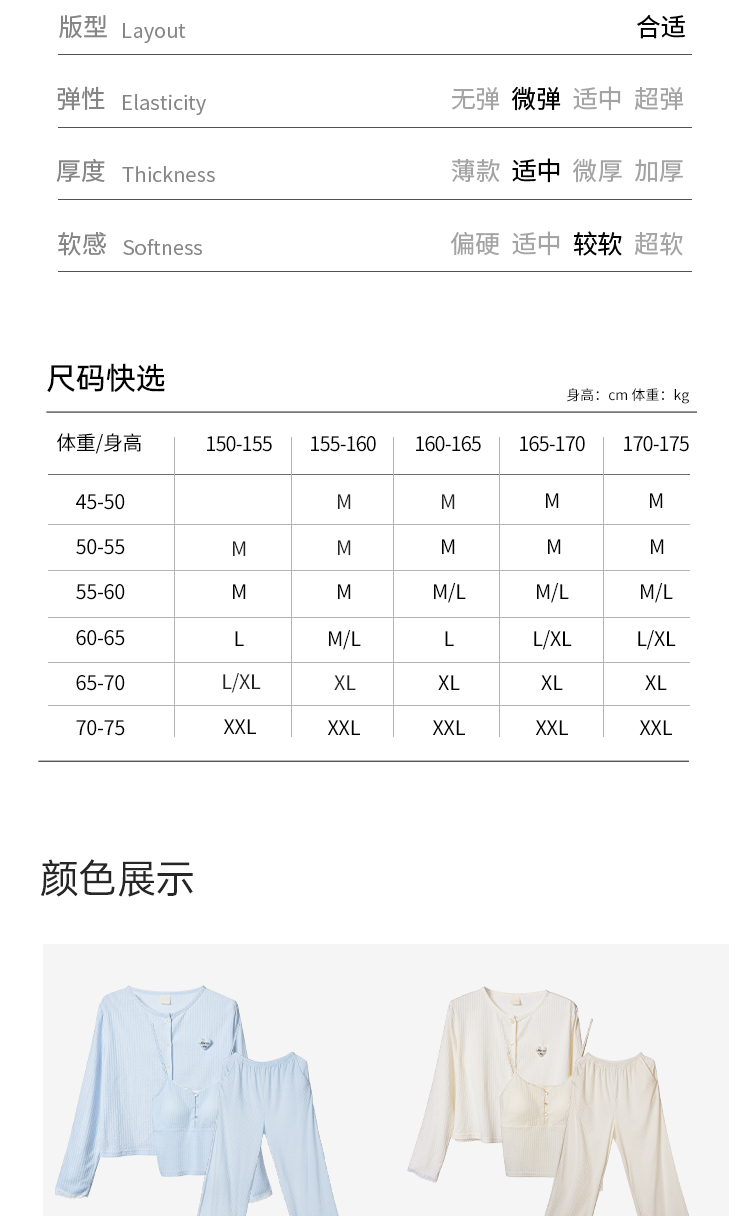 版型 Layout 合适

弹性 Elasticity 无弹 微弹 适中 超弹

厚度 Thickness 薄款 适中 微厚 加厚

软感 Softness 偏硬 适中 较软 超软

尺码快选

身高：cm 体重：kg

| 体重/身高 | 150-155 | 155-160 | 160-165 | 165-170 | 170-175 |
|---|---|---|---|---|---|
| 45-50 | | M | M | M | M |
| 50-55 | M | M | M | M | M |
| 55-60 | M | M | M/L | M/L | M/L |
| 60-65 | L | M/L | L | L/XL | L/XL |
| 65-70 | L/XL | XL | XL | XL | XL |
| 70-75 | XXL | XXL | XXL | XXL | XXL |

颜色展示